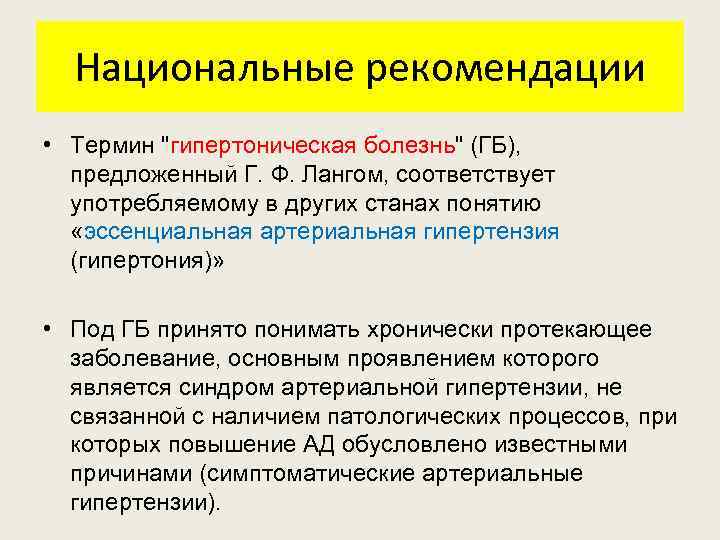 Национальные рекомендации

• Термин "гипертоническая болезнь" (ГБ), предложенный Г. Ф. Лангом, соответствует употребляемому в других станах понятию «эссенциальная артериальная гипертензия (гипертония)»

• Под ГБ принято понимать хронически протекающее заболевание, основным проявлением которого является синдром артериальной гипертензии, не связанной с наличием патологических процессов, при которых повышение АД обусловлено известными причинами (симптоматические артериальные гипертензии).